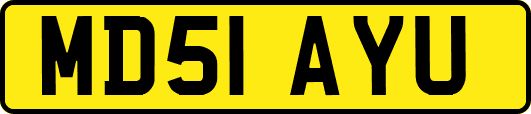 MD51 AYU